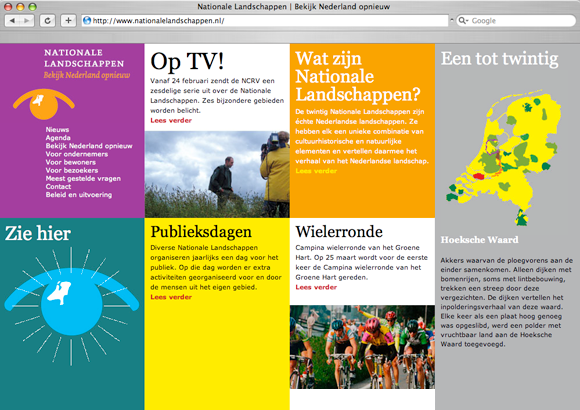 Nationale Landschappen | Bekijk Nederland opnieuw

http://www.nationalelandschappen.nl/

Google

NATIONALE LANDSCHAPPEN
Bekijk Nederland opnieuw

Nieuws
Agenda
Bekijk Nederland opnieuw
Voor ondernemers
Voor bewoners
Voor bezoekers
Meest gestelde vragen
Contact
Beleid en uitvoering

Op TV!

Vanaf 24 februari zendt de NCRV een zesdelige serie uit over de Nationale Landschappen. Zes bijzondere gebieden worden belicht.
Lees verder

Wat zijn Nationale Landschappen?

De twintig Nationale Landschappen zijn échte Nederlandse landschappen. Ze hebben elk een unieke combinatie van cultuurhistorische en natuurlijke elementen en vertellen daarmee het verhaal van het Nederlandse landschap.
Lees verder

Een tot twintig

Hoeksche Waard

Akkers waarvan de ploegvorens aan de einder samenkomen. Alleen dijken met bomenrijen, soms met lintbebouwing, trekken een streep door deze vergezichten. De dijken vertellen het inpolderingsverhaal van deze waard. Elke keer als een plaat hoog genoeg was opgeslibd, werd een polder met vruchtbaar land aan de Hoeksche Waard toegevoegd.

Zie hier

Publieksdagen

Diverse Nationale Landschappen organiseren jaarlijks een dag voor het publiek. Op die dag worden er extra activiteiten georganiseerd voor en door de mensen uit het eigen gebied.
Lees verder

Wielerronde

Campina wielerronde van het Groene Hart. Op 25 maart wordt voor de eerste keer de Campina wielerronde van het Groene Hart gereden.
Lees verder